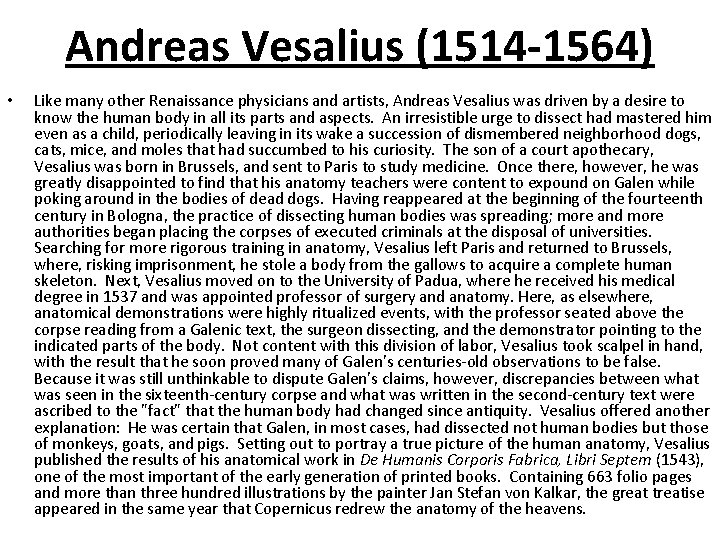 Andreas Vesalius (1514-1564)

• Like many other Renaissance physicians and artists, Andreas Vesalius was driven by a desire to know the human body in all its parts and aspects. An irresistible urge to dissect had mastered him even as a child, periodically leaving in its wake a succession of dismembered neighborhood dogs, cats, mice, and moles that had succumbed to his curiosity. The son of a court apothecary, Vesalius was born in Brussels, and sent to Paris to study medicine. Once there, however, he was greatly disappointed to find that his anatomy teachers were content to expound on Galen while poking around in the bodies of dead dogs. Having reappeared at the beginning of the fourteenth century in Bologna, the practice of dissecting human bodies was spreading; more and more authorities began placing the corpses of executed criminals at the disposal of universities. Searching for more rigorous training in anatomy, Vesalius left Paris and returned to Brussels, where, risking imprisonment, he stole a body from the gallows to acquire a complete human skeleton. Next, Vesalius moved on to the University of Padua, where he received his medical degree in 1537 and was appointed professor of surgery and anatomy. Here, as elsewhere, anatomical demonstrations were highly ritualized events, with the professor seated above the corpse reading from a Galenic text, the surgeon dissecting, and the demonstrator pointing to the indicated parts of the body. Not content with this division of labor, Vesalius took scalpel in hand, with the result that he soon proved many of Galen's centuries-old observations to be false. Because it was still unthinkable to dispute Galen's claims, however, discrepancies between what was seen in the sixteenth-century corpse and what was written in the second-century text were ascribed to the "fact" that the human body had changed since antiquity. Vesalius offered another explanation: He was certain that Galen, in most cases, had dissected not human bodies but those of monkeys, goats, and pigs. Setting out to portray a true picture of the human anatomy, Vesalius published the results of his anatomical work in De Humanis Corporis Fabrica, Libri Septem (1543), one of the most important of the early generation of printed books. Containing 663 folio pages and more than three hundred illustrations by the painter Jan Stefan von Kalkar, the great treatise appeared in the same year that Copernicus redrew the anatomy of the heavens.